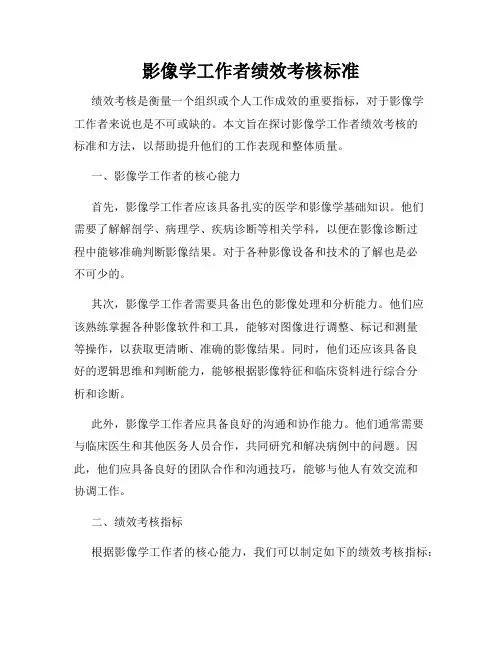 影像学工作者绩效考核标准

绩效考核是衡量一个组织或个人工作成效的重要指标，对于影像学工作者来说也是不可或缺的。本文旨在探讨影像学工作者绩效考核的标准和方法，以帮助提升他们的工作表现和整体质量。

一、影像学工作者的核心能力

首先，影像学工作者应该具备扎实的医学和影像学基础知识。他们需要了解解剖学、病理学、疾病诊断等相关学科，以便在影像诊断过程中能够准确判断影像结果。对于各种影像设备和技术的了解也是必不可少的。

其次，影像学工作者需要具备出色的影像处理和分析能力。他们应该熟练掌握各种影像软件和工具，能够对图像进行调整、标记和测量等操作，以获取更清晰、准确的影像结果。同时，他们还应该具备良好的逻辑思维和判断能力，能够根据影像特征和临床资料进行综合分析和诊断。

此外，影像学工作者应具备良好的沟通和协作能力。他们通常需要与临床医生和其他医务人员合作，共同研究和解决病例中的问题。因此，他们应具备良好的团队合作和沟通技巧，能够与他人有效交流和协调工作。

二、绩效考核指标

根据影像学工作者的核心能力，我们可以制定如下的绩效考核指标：